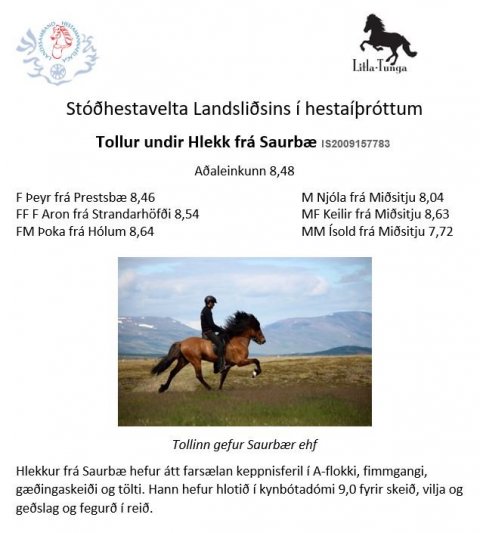 Litla-Tunga

Stóðhestavelta Landsliðsins í hestaíþróttum

Tollur undir Hlekk frá Saurbæ IS2009157783

Aðaleinkunn 8,48

F Þeyr frá Prestsbæ 8,46
FF F Aron frá Strandarhöfði 8,54
FM Þoka frá Hólum 8,64

M Njóla frá Miðsitju 8,04
MF Keilir frá Miðsitju 8,63
MM Ísold frá Miðsitju 7,72

Tollinn gefur Saurbær ehf

Hlekkur frá Saurbæ hefur átt farsælan keppnisferil í A-flokki, fimmgangi, gæðingaskeiði og tölti. Hann hefur hlotið í kynbótadómi 9,0 fyrir skeið, vilja og geðslag og fegurð í reið.